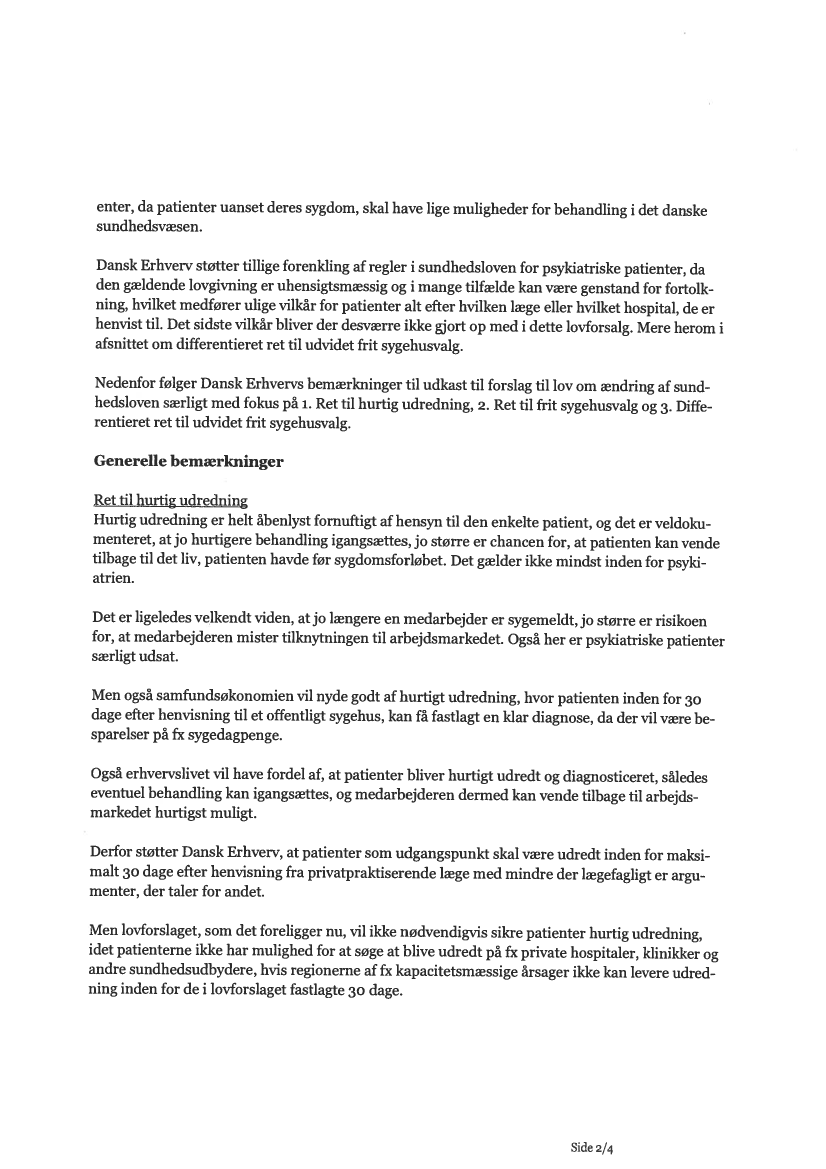 enter, da patienter uanset deres sygdom, skal have lige muligheder for behandling i det danske sundhedsvæsen.

Dansk Erhverv støtter tillige forenkling af regler i sundhedsloven for psykiatriske patienter, da den gældende lovgivning er uhensigtsmæssig og i mange tilfælde kan være genstand for fortolkning, hvilket medfører ulige vilkår for patienter alt efter hvilken læge eller hvilket hospital, de er henvist til. Det sidste vilkår bliver der desværre ikke gjort op med i dette lovforsalg. Mere herom i afsnittet om differentieret ret til udvidet frit sygehusvalg.

Nedenfor følger Dansk Erhvervs bemærkninger til udkast til forslag til lov om ændring af sundhedsloven særligt med fokus på 1. Ret til hurtig udredning, 2. Ret til frit sygehusvalg og 3. Differentieret ret til udvidet frit sygehusvalg.

Generelle bemærkninger

Ret til hurtig udredning
Hurtig udredning er helt åbenlyst fornuftigt af hensyn til den enkelte patient, og det er veldokumenteret, at jo hurtigere behandling igangsættes, jo større er chancen for, at patienten kan vende tilbage til det liv, patienten havde før sygdomsforløbet. Det gælder ikke mindst inden for psykiatrien.

Det er ligeledes velkendt viden, at jo længere en medarbejder er sygemeldt, jo større er risikoen for, at medarbejderen mister tilknytningen til arbejdsmarkedet. Også her er psykiatriske patienter særligt udsat.

Men også samfundsøkonomien vil nyde godt af hurtigt udredning, hvor patienten inden for 30 dage efter henvisning til et offentligt sygehus, kan få fastlagt en klar diagnose, da der vil være besparelser på fx sygedagpenge.

Også erhvervslivet vil have fordel af, at patienter bliver hurtigt udredt og diagnosticeret, således eventuel behandling kan igangsættes, og medarbejderen dermed kan vende tilbage til arbejdsmarkedet hurtigst muligt.

Derfor støtter Dansk Erhverv, at patienter som udgangspunkt skal være udredt inden for maksimalt 30 dage efter henvisning fra privatpraktiserende læge med mindre der lægefagligt er argumenter, der taler for andet.

Men lovforslaget, som det foreligger nu, vil ikke nødvendigvis sikre patienter hurtig udredning, idet patienterne ikke har mulighed for at søge at blive udredt på fx private hospitaler, klinikker og andre sundhedsudbydere, hvis regionerne af fx kapacitetsmæssige årsager ikke kan levere udredning inden for de i lovforslaget fastlagte 30 dage.

Side 2/4